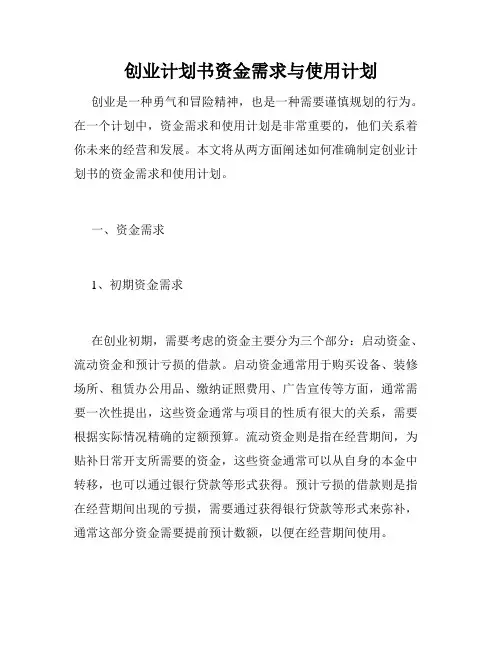 创业计划书资金需求与使用计划

创业是一种勇气和冒险精神，也是一种需要谨慎规划的行为。在一个计划中，资金需求和使用计划是非常重要的，他们关系着你未来的经营和发展。本文将从两方面阐述如何准确制定创业计划书的资金需求和使用计划。

一、资金需求

1、初期资金需求

在创业初期，需要考虑的资金主要分为三个部分：启动资金、流动资金和预计亏损的借款。启动资金通常用于购买设备、装修场所、租赁办公用品、缴纳证照费用、广告宣传等方面，通常需要一次性提出，这些资金通常与项目的性质有很大的关系，需要根据实际情况精确的定额预算。流动资金则是指在经营期间，为贴补日常开支所需要的资金，这些资金通常可以从自身的本金中转移，也可以通过银行贷款等形式获得。预计亏损的借款则是指在经营期间出现的亏损，需要通过获得银行贷款等形式来弥补，通常这部分资金需要提前预计数额，以便在经营期间使用。